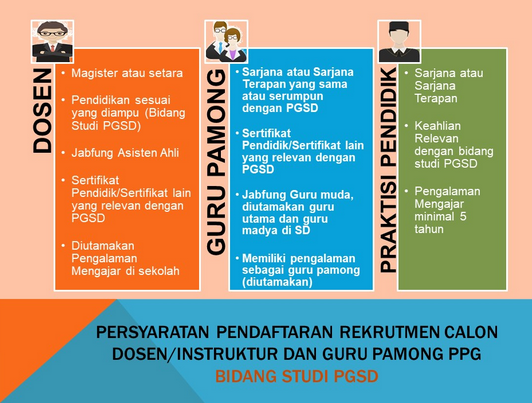 DOSEN

• Magister atau setara
• Pendidikan sesuai yang diampu (Bidang Studi PGSD)
• Jabfung Asisten Ahli
• Sertifikat Pendidik/Sertifikat lain yang relevan dengan PGSD
• Diutamakan Pengalaman Mengajar di sekolah

GURU PAMONG

• Sarjana atau Sarjana Terapan yang sama atau serumpun dengan PGSD
• Sertifikat Pendidik/Sertifikat lain yang relevan dengan PGSD
• Jabfung Guru muda, diutamakan guru utama dan guru madya di SD
• Memiliki pengalaman sebagai guru pamong (diutamakan)

PRAKTISI PENDIDIK

• Sarjana atau Sarjana Terapan
• Keahlian Relevan dengan bidang studi PGSD
• Pengalaman Mengajar minimal 5 tahun

PERSYARATAN PENDAFTARAN REKRUTMEN CALON DOSEN/INSTRUKTUR DAN GURU PAMONG PPG
BIDANG STUDI PGSD